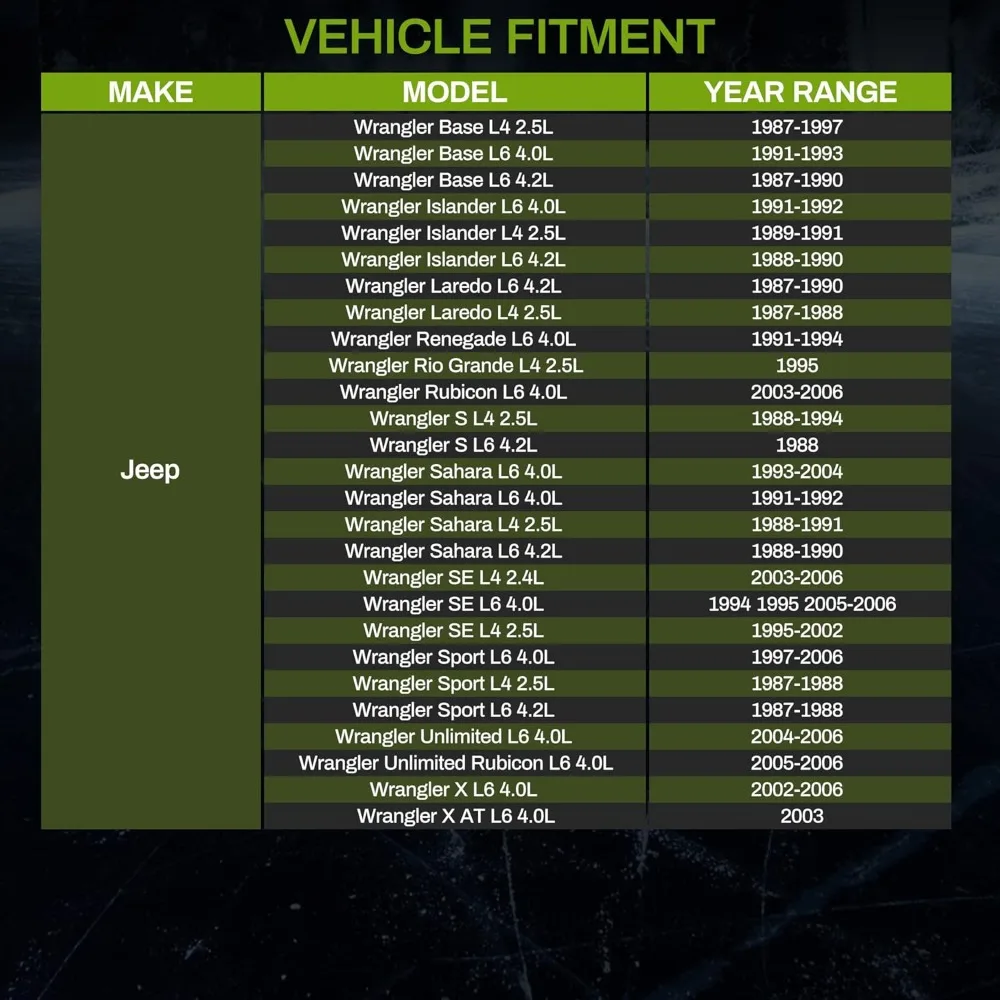 VEHICLE FITMENT

| MAKE | MODEL | YEAR RANGE |
|---|---|---|
| Jeep | Wrangler Base L4 2.5L | 1987-1997 |
| | Wrangler Base L6 4.0L | 1991-1993 |
| | Wrangler Base L6 4.2L | 1987-1990 |
| | Wrangler Islander L6 4.0L | 1991-1992 |
| | Wrangler Islander L4 2.5L | 1989-1991 |
| | Wrangler Islander L6 4.2L | 1988-1990 |
| | Wrangler Laredo L6 4.2L | 1987-1990 |
| | Wrangler Laredo L4 2.5L | 1987-1988 |
| | Wrangler Renegade L6 4.0L | 1991-1994 |
| | Wrangler Rio Grande L4 2.5L | 1995 |
| | Wrangler Rubicon L6 4.0L | 2003-2006 |
| | Wrangler S L4 2.5L | 1988-1994 |
| | Wrangler S L6 4.2L | 1988 |
| | Wrangler Sahara L6 4.0L | 1993-2004 |
| | Wrangler Sahara L6 4.0L | 1991-1992 |
| | Wrangler Sahara L4 2.5L | 1988-1991 |
| | Wrangler Sahara L6 4.2L | 1988-1990 |
| | Wrangler SE L4 2.4L | 2003-2006 |
| | Wrangler SE L6 4.0L | 1994 1995 2005-2006 |
| | Wrangler SE L4 2.5L | 1995-2002 |
| | Wrangler Sport L6 4.0L | 1997-2006 |
| | Wrangler Sport L4 2.5L | 1987-1988 |
| | Wrangler Sport L6 4.2L | 1987-1988 |
| | Wrangler Unlimited L6 4.0L | 2004-2006 |
| | Wrangler Unlimited Rubicon L6 4.0L | 2005-2006 |
| | Wrangler X L6 4.0L | 2002-2006 |
| | Wrangler X AT L6 4.0L | 2003 |